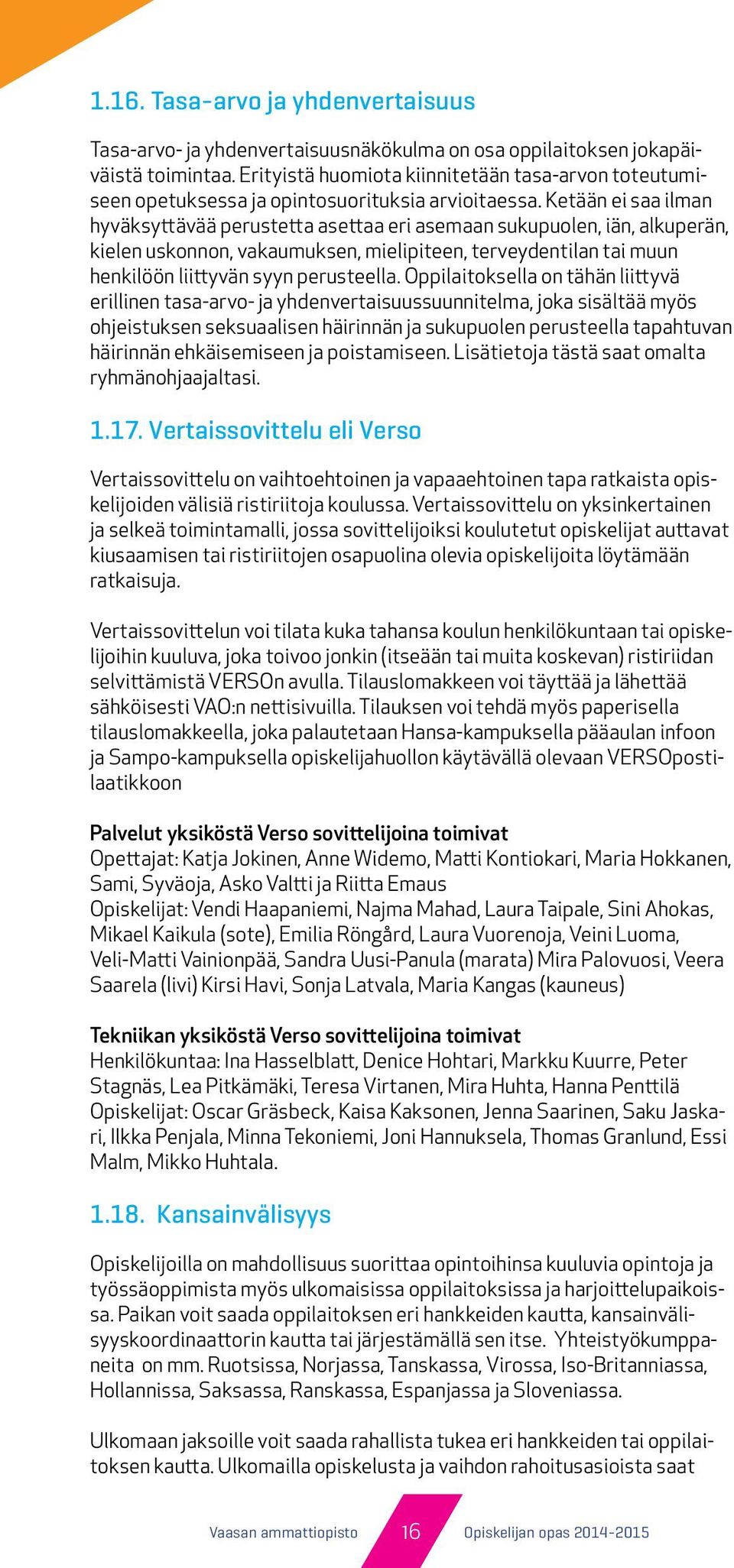 1.16. Tasa-arvo ja yhdenvertaisuus

Tasa-arvo- ja yhdenvertaisuusnäkökulma on osa oppilaitoksen jokapäiväistä toimintaa. Erityistä huomiota kiinnitetään tasa-arvon toteutumiseen opetuksessa ja opintosuorituksia arvioitaessa. Ketään ei saa ilman hyväksyttävää perustetta asettaa eri asemaan sukupuolen, iän, alkuperän, kielen uskonnon, vakaumuksen, mielipiteen, terveydentilan tai muun henkilöön liittyvän syyn perusteella. Oppilaitoksella on tähän liittyvä erillinen tasa-arvo- ja yhdenvertaisuussuunnitelma, joka sisältää myös ohjeistuksen seksuaalisen häirinnän ja sukupuolen perusteella tapahtuvan häirinnän ehkäisemiseen ja poistamiseen. Lisätietoja tästä saat omalta ryhmänohjaajaltasi.

1.17. Vertaissovittelu eli Verso

Vertaissovittelu on vaihtoehtoinen ja vapaaehtoinen tapa ratkaista opiskelijoiden välisiä ristiriitoja koulussa. Vertaissovittelu on yksinkertainen ja selkeä toimintamalli, jossa sovittelijoiksi koulutetut opiskelijat auttavat kiusaamisen tai ristiriitojen osapuolina olevia opiskelijoita löytämään ratkaisuja.

Vertaissovittelun voi tilata kuka tahansa koulun henkilökuntaan tai opiskelijoihin kuuluva, joka toivoo jonkin (itseään tai muita koskevan) ristiriidan selvittämistä VERSOn avulla. Tilauslomakkeen voi täyttää ja lähettää sähköisesti VAO:n nettisivuilla. Tilauksen voi tehdä myös paperisella tilauslomakkeella, joka palautetaan Hansa-kampuksella pääaulan infoon ja Sampo-kampuksella opiskelijahuollon käytävällä olevaan VERSOpostilaatikkoon

Palvelut yksiköstä Verso sovittelijoina toimivat
Opettajat: Katja Jokinen, Anne Widemo, Matti Kontiokari, Maria Hokkanen, Sami, Syväoja, Asko Valtti ja Riitta Emaus
Opiskelijat: Vendi Haapaniemi, Najma Mahad, Laura Taipale, Sini Ahokas, Mikael Kaikula (sote), Emilia Röngård, Laura Vuorenoja, Veini Luoma, Veli-Matti Vainionpää, Sandra Uusi-Panula (marata) Mira Palovuosi, Veera Saarela (livi) Kirsi Havi, Sonja Latvala, Maria Kangas (kauneus)

Tekniikan yksiköstä Verso sovittelijoina toimivat
Henkilökuntaa: Ina Hasselblatt, Denice Hohtari, Markku Kuurre, Peter Stagnäs, Lea Pitkämäki, Teresa Virtanen, Mira Huhta, Hanna Penttilä
Opiskelijat: Oscar Gräsbeck, Kaisa Kaksonen, Jenna Saarinen, Saku Jaskari, Ilkka Penjala, Minna Tekoniemi, Joni Hannuksela, Thomas Granlund, Essi Malm, Mikko Huhtala.

1.18. Kansainvälisyys

Opiskelijoilla on mahdollisuus suorittaa opintoihinsa kuuluvia opintoja ja työssäoppimista myös ulkomaisissa oppilaitoksissa ja harjoittelupaikoissa. Paikan voit saada oppilaitoksen eri hankkeiden kautta, kansainvälisyyskoordinaattorin kautta tai järjestämällä sen itse. Yhteistyökumppaneita on mm. Ruotsissa, Norjassa, Tanskassa, Virossa, Iso-Britanniassa, Hollannissa, Saksassa, Ranskassa, Espanjassa ja Sloveniassa.

Ulkomaan jaksoille voit saada rahallista tukea eri hankkeiden tai oppilaitoksen kautta. Ulkomailla opiskelusta ja vaihdon rahoitusasioista saat

Vaasan ammattiopisto 16 Opiskelijan opas 2014-2015